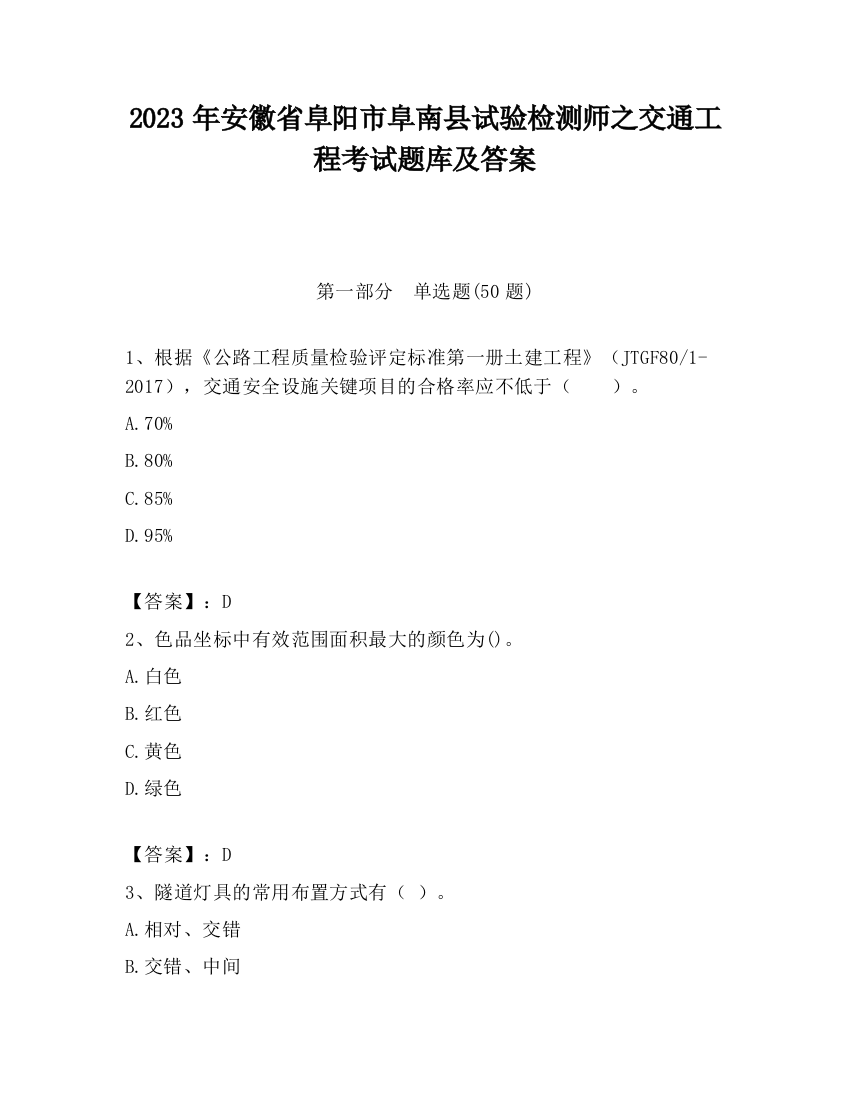 2023 年安徽省阜阳市阜南县试验检测师之交通工程考试题库及答案

第一部分　单选题(50 题)

1、根据《公路工程质量检验评定标准第一册土建工程》（JTGF80/1-2017），交通安全设施关键项目的合格率应不低于（　　）。

A.70%

B.80%

C.85%

D.95%

【答案】：D

2、色品坐标中有效范围面积最大的颜色为()。

A.白色

B.红色

C.黄色

D.绿色

【答案】：D

3、隧道灯具的常用布置方式有（ ）。

A.相对、交错

B.交错、中间